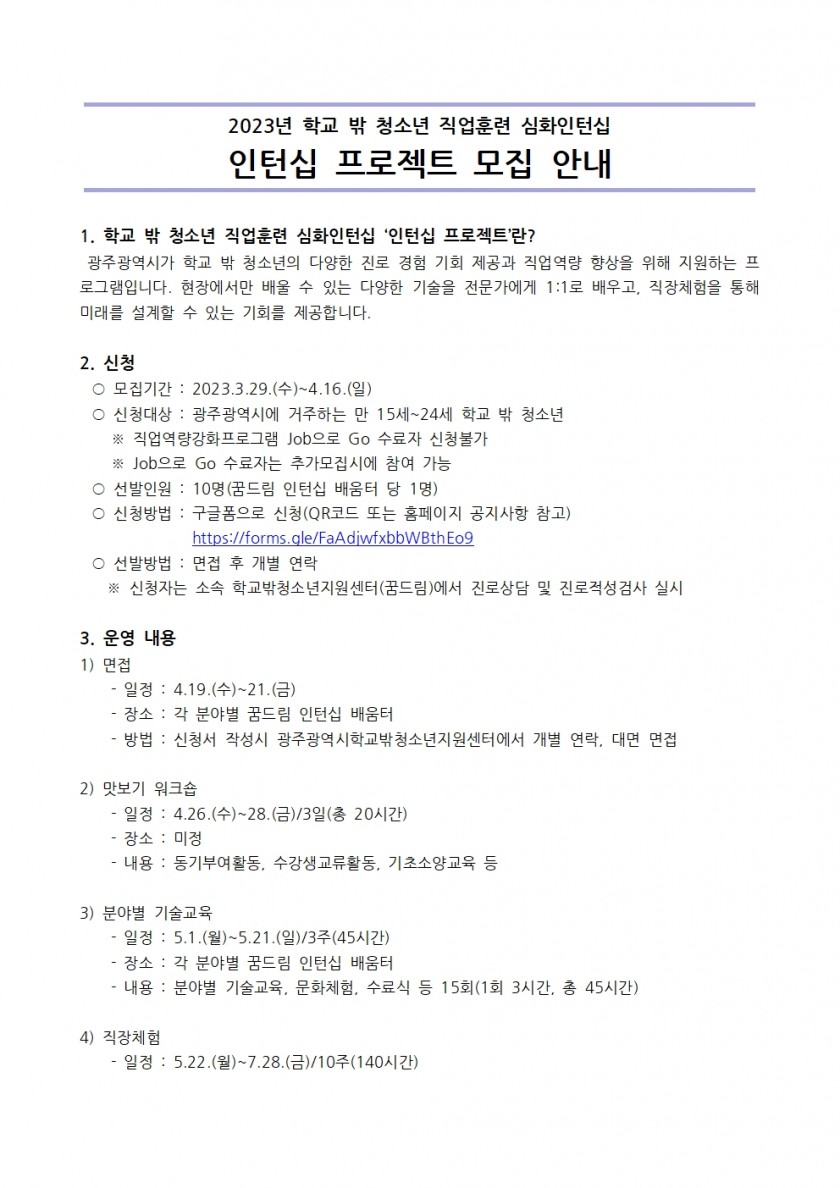 2023년 학교 밖 청소년 직업훈련 심화인턴십

인턴십 프로젝트 모집 안내

1. 학교 밖 청소년 직업훈련 심화인턴십 '인턴십 프로젝트'란?

광주광역시가 학교 밖 청소년의 다양한 진로 경험 기회 제공과 직업역량 향상을 위해 지원하는 프로그램입니다. 현장에서만 배울 수 있는 다양한 기술을 전문가에게 1:1로 배우고, 직장체험을 통해 미래를 설계할 수 있는 기회를 제공합니다.

2. 신청

○ 모집기간 : 2023.3.29.(수)~4.16.(일)
○ 신청대상 : 광주광역시에 거주하는 만 15세~24세 학교 밖 청소년
※ 직업역량강화프로그램 Job으로 Go 수료자 신청불가
※ Job으로 Go 수료자는 추가모집시에 참여 가능
○ 선발인원 : 10명(꿈드림 인턴십 배움터 당 1명)
○ 신청방법 : 구글폼으로 신청(QR코드 또는 홈페이지 공지사항 참고)
https://forms.gle/FaAdjwfxbbWBthEo9
○ 선발방법 : 면접 후 개별 연락
※ 신청자는 소속 학교밖청소년지원센터(꿈드림)에서 진로상담 및 진로적성검사 실시

3. 운영 내용

1) 면접
- 일정 : 4.19.(수)~21.(금)
- 장소 : 각 분야별 꿈드림 인턴십 배움터
- 방법 : 신청서 작성시 광주광역시학교밖청소년지원센터에서 개별 연락, 대면 면접

2) 맛보기 워크숍
- 일정 : 4.26.(수)~28.(금)/3일(총 20시간)
- 장소 : 미정
- 내용 : 동기부여활동, 수강생교류활동, 기초소양교육 등

3) 분야별 기술교육
- 일정 : 5.1.(월)~5.21.(일)/3주(45시간)
- 장소 : 각 분야별 꿈드림 인턴십 배움터
- 내용 : 분야별 기술교육, 문화체험, 수료식 등 15회(1회 3시간, 총 45시간)

4) 직장체험
- 일정 : 5.22.(월)~7.28.(금)/10주(140시간)